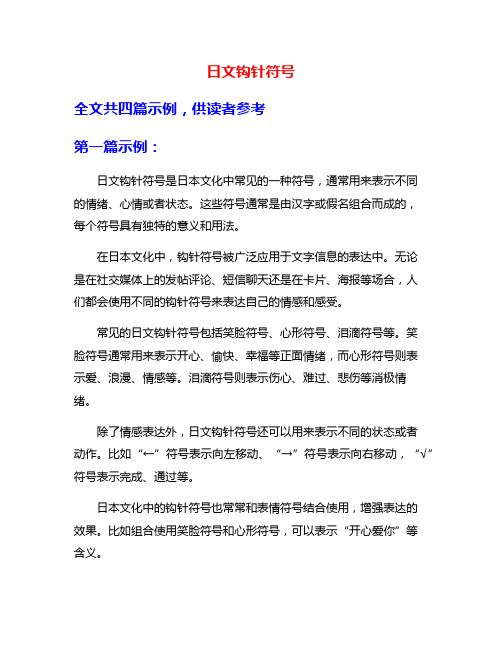 日文钩针符号

全文共四篇示例，供读者参考

第一篇示例：

日文钩针符号是日本文化中常见的一种符号，通常用来表示不同的情绪、心情或者状态。这些符号通常是由汉字或假名组合而成的，每个符号具有独特的意义和用法。

在日本文化中，钩针符号被广泛应用于文字信息的表达中。无论是在社交媒体上的发帖评论、短信聊天还是在卡片、海报等场合，人们都会使用不同的钩针符号来表达自己的情感和感受。

常见的日文钩针符号包括笑脸符号、心形符号、泪滴符号等。笑脸符号通常用来表示开心、愉快、幸福等正面情绪，而心形符号则表示爱、浪漫、情感等。泪滴符号则表示伤心、难过、悲伤等消极情绪。

除了情感表达外，日文钩针符号还可以用来表示不同的状态或者动作。比如“←”符号表示向左移动、“→”符号表示向右移动，“√”符号表示完成、通过等。

日本文化中的钩针符号也常常和表情符号结合使用，增强表达的效果。比如组合使用笑脸符号和心形符号，可以表示“开心爱你”等含义。